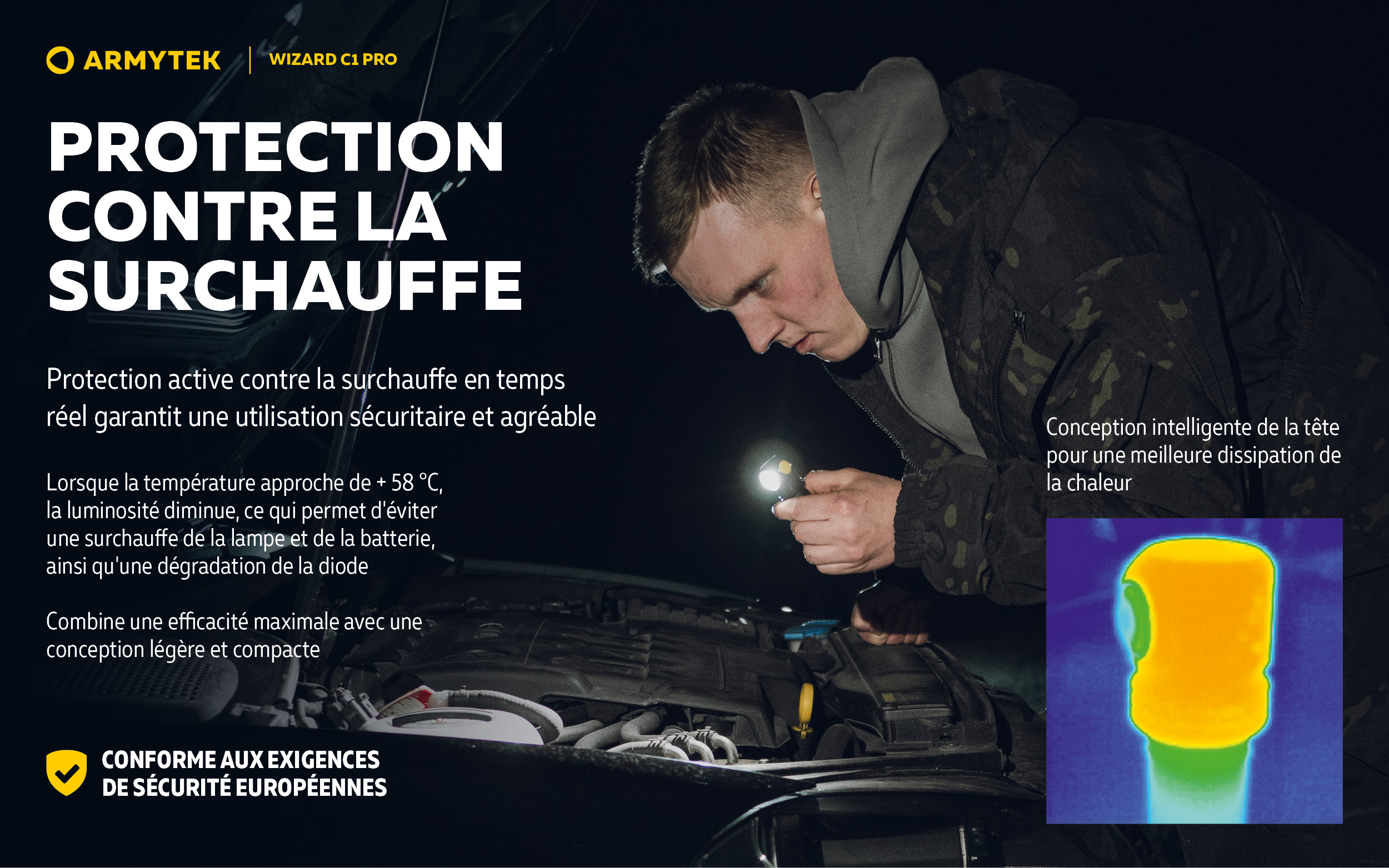 ARMYTEK
WIZARD C1 PRO

PROTECTION CONTRE LA SURCHAUFFE

Protection active contre la surchauffe en temps réel garantit une utilisation sécuritaire et agréable

Lorsque la température approche de + 58 °C, la luminosité diminue, ce qui permet d'éviter une surchauffe de la lampe et de la batterie, ainsi qu'une dégradation de la diode

Combine une efficacité maximale avec une conception légère et compacte

CONFORME AUX EXIGENCES
DE SÉCURITÉ EUROPÉENNES

Conception intelligente de la tête pour une meilleure dissipation de la chaleur